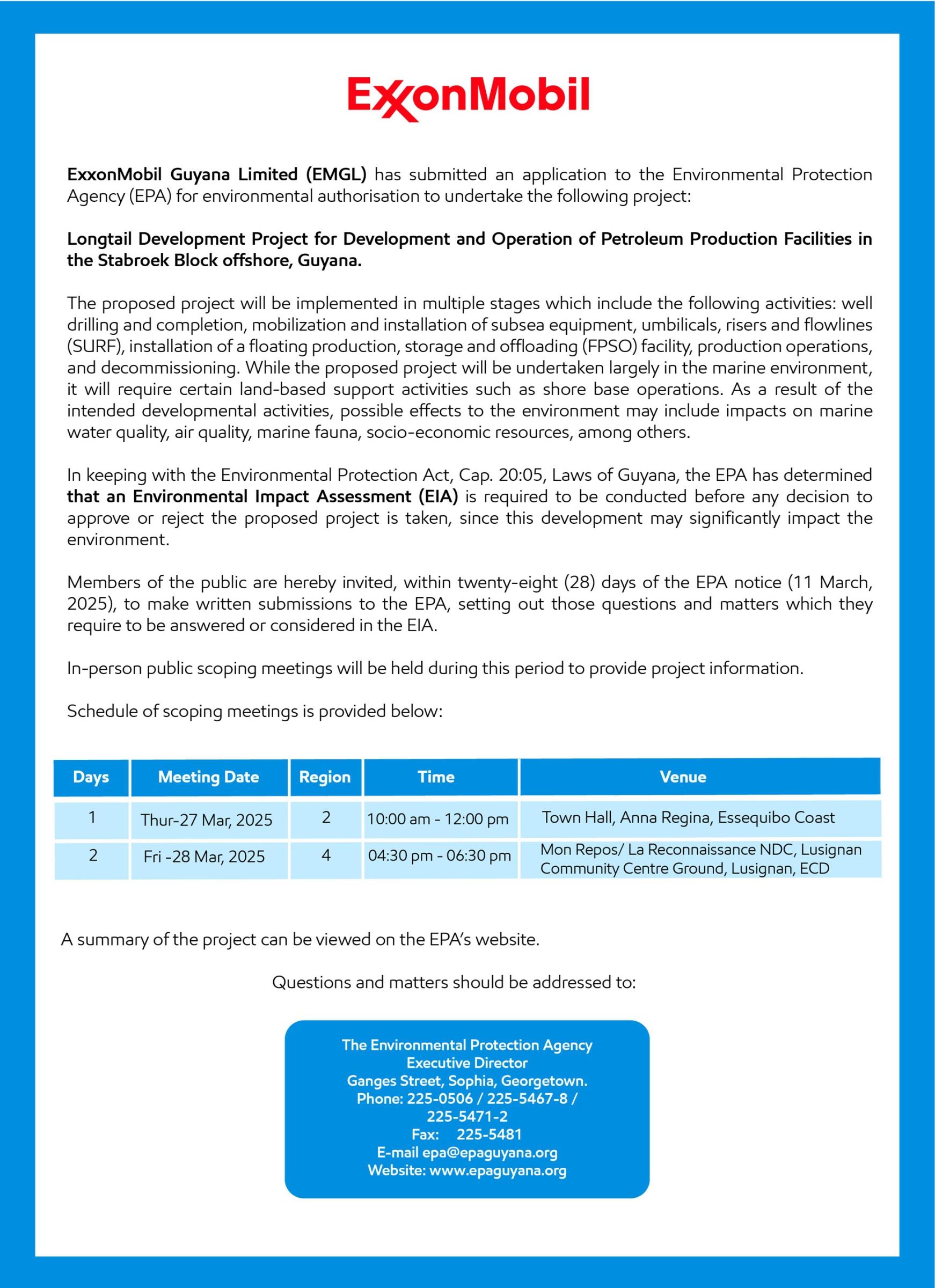 ExxonMobil

ExxonMobil Guyana Limited (EMGL) has submitted an application to the Environmental Protection Agency (EPA) for environmental authorisation to undertake the following project:

Longtail Development Project for Development and Operation of Petroleum Production Facilities in the Stabroek Block offshore, Guyana.

The proposed project will be implemented in multiple stages which include the following activities: well drilling and completion, mobilization and installation of subsea equipment, umbilicals, risers and flowlines (SURF), installation of a floating production, storage and offloading (FPSO) facility, production operations, and decommissioning. While the proposed project will be undertaken largely in the marine environment, it will require certain land-based support activities such as shore base operations. As a result of the intended developmental activities, possible effects to the environment may include impacts on marine water quality, air quality, marine fauna, socio-economic resources, among others.

In keeping with the Environmental Protection Act, Cap. 20:05, Laws of Guyana, the EPA has determined that an Environmental Impact Assessment (EIA) is required to be conducted before any decision to approve or reject the proposed project is taken, since this development may significantly impact the environment.

Members of the public are hereby invited, within twenty-eight (28) days of the EPA notice (11 March, 2025), to make written submissions to the EPA, setting out those questions and matters which they require to be answered or considered in the EIA.

In-person public scoping meetings will be held during this period to provide project information.

Schedule of scoping meetings is provided below:

| Days | Meeting Date | Region | Time | Venue |
|---|---|---|---|---|
| 1 | Thur-27 Mar, 2025 | 2 | 10:00 am - 12:00 pm | Town Hall, Anna Regina, Essequibo Coast |
| 2 | Fri -28 Mar, 2025 | 4 | 04:30 pm - 06:30 pm | Mon Repos/ La Reconnaissance NDC, Lusignan Community Centre Ground, Lusignan, ECD |

A summary of the project can be viewed on the EPA's website.

Questions and matters should be addressed to:

The Environmental Protection Agency
Executive Director
Ganges Street, Sophia, Georgetown.
Phone: 225-0506 / 225-5467-8 / 225-5471-2
Fax: 225-5481
E-mail epa@epaguyana.org
Website: www.epaguyana.org